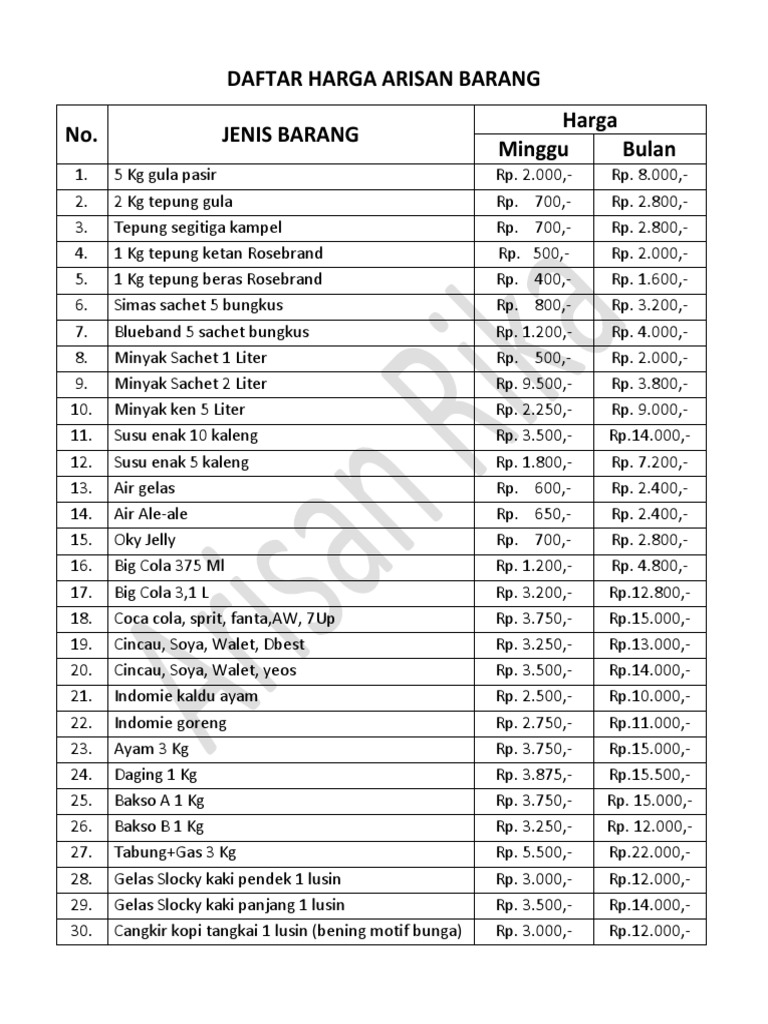 DAFTAR HARGA ARISAN BARANG

| No. | JENIS BARANG | Harga Minggu | Harga Bulan |
|---|---|---|---|
| 1. | 5 Kg gula pasir | Rp. 2.000,- | Rp. 8.000,- |
| 2. | 2 Kg tepung gula | Rp. 700,- | Rp. 2.800,- |
| 3. | Tepung segitiga kampel | Rp. 700,- | Rp. 2.800,- |
| 4. | 1 Kg tepung ketan Rosebrand | Rp. 500,- | Rp. 2.000,- |
| 5. | 1 Kg tepung beras Rosebrand | Rp. 400,- | Rp. 1.600,- |
| 6. | Simas sachet 5 bungkus | Rp. 800,- | Rp. 3.200,- |
| 7. | Blueband 5 sachet bungkus | Rp. 1.200,- | Rp. 4.000,- |
| 8. | Minyak Sachet 1 Liter | Rp. 500,- | Rp. 2.000,- |
| 9. | Minyak Sachet 2 Liter | Rp. 9.500,- | Rp. 3.800,- |
| 10. | Minyak ken 5 Liter | Rp. 2.250,- | Rp. 9.000,- |
| 11. | Susu enak 10 kaleng | Rp. 3.500,- | Rp.14.000,- |
| 12. | Susu enak 5 kaleng | Rp. 1.800,- | Rp. 7.200,- |
| 13. | Air gelas | Rp. 600,- | Rp. 2.400,- |
| 14. | Air Ale-ale | Rp. 650,- | Rp. 2.400,- |
| 15. | Oky Jelly | Rp. 700,- | Rp. 2.800,- |
| 16. | Big Cola 375 Ml | Rp. 1.200,- | Rp. 4.800,- |
| 17. | Big Cola 3,1 L | Rp. 3.200,- | Rp.12.800,- |
| 18. | Coca cola, sprit, fanta,AW, 7Up | Rp. 3.750,- | Rp.15.000,- |
| 19. | Cincau, Soya, Walet, Dbest | Rp. 3.250,- | Rp.13.000,- |
| 20. | Cincau, Soya, Walet, yeos | Rp. 3.500,- | Rp.14.000,- |
| 21. | Indomie kaldu ayam | Rp. 2.500,- | Rp.10.000,- |
| 22. | Indomie goreng | Rp. 2.750,- | Rp.11.000,- |
| 23. | Ayam 3 Kg | Rp. 3.750,- | Rp.15.000,- |
| 24. | Daging 1 Kg | Rp. 3.875,- | Rp.15.500,- |
| 25. | Bakso A 1 Kg | Rp. 3.750,- | Rp. 15.000,- |
| 26. | Bakso B 1 Kg | Rp. 3.250,- | Rp. 12.000,- |
| 27. | Tabung+Gas 3 Kg | Rp. 5.500,- | Rp.22.000,- |
| 28. | Gelas Slocky kaki pendek 1 lusin | Rp. 3.000,- | Rp.12.000,- |
| 29. | Gelas Slocky kaki panjang 1 lusin | Rp. 3.500,- | Rp.14.000,- |
| 30. | Cangkir kopi tangkai 1 lusin (bening motif bunga) | Rp. 3.000,- | Rp.12.000,- |

Arisan Rika